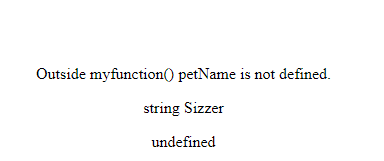 Outside myfunction() petName is not defined.

string Sizzer

undefined